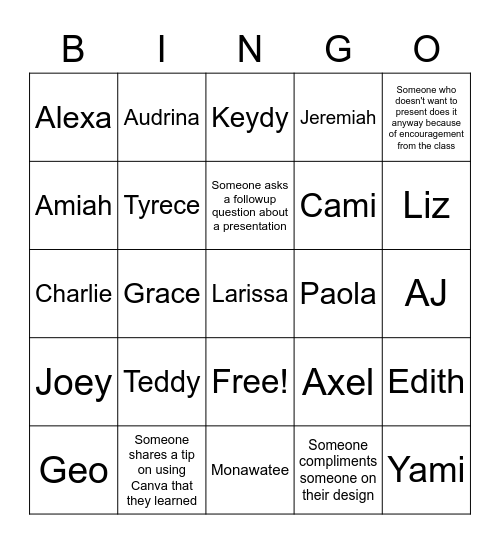 | B | I | N | G | O |
|---|---|---|---|---|
| Alexa | Audrina | Keydy | Jeremiah | Someone who doesn't want to present does it anyway because of encouragement from the class |
| Amiah | Tyrece | Someone asks a followup question about a presentation | Cami | Liz |
| Charlie | Grace | Larissa | Paola | AJ |
| Joey | Teddy | Free! | Axel | Edith |
| Geo | Someone shares a tip on using Canva that they learned | Monawatee | Someone compliments someone on their design | Yami |